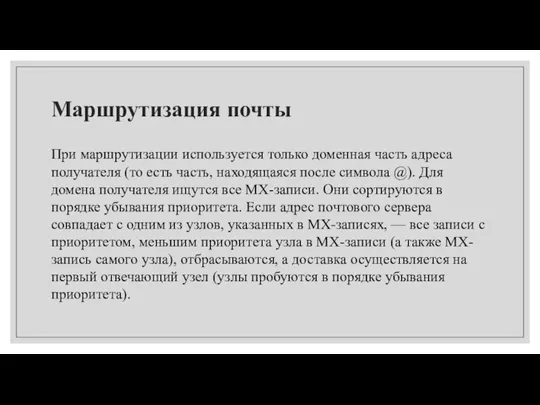 Маршрутизация почты

При маршрутизации используется только доменная часть адреса получателя (то есть часть, находящаяся после символа @). Для домена получателя ищутся все MX-записи. Они сортируются в порядке убывания приоритета. Если адрес почтового сервера совпадает с одним из узлов, указанных в MX-записях, — все записи с приоритетом, меньшим приоритета узла в MX-записи (а также MX-запись самого узла), отбрасываются, а доставка осуществляется на первый отвечающий узел (узлы пробуются в порядке убывания приоритета).